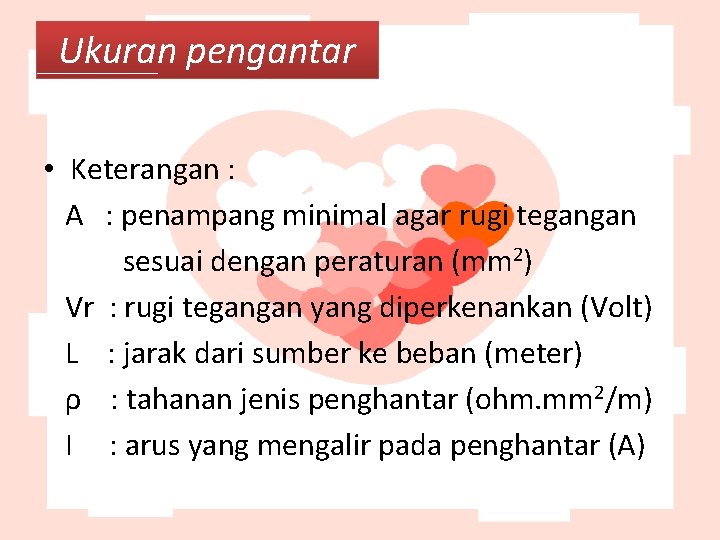 Ukuran pengantar

• Keterangan :

A : penampang minimal agar rugi tegangan sesuai dengan peraturan ($mm^2$)

Vr : rugi tegangan yang diperkenankan (Volt)

L : jarak dari sumber ke beban (meter)

ρ : tahanan jenis penghantar ($ohm.mm^2/m$)

I : arus yang mengalir pada penghantar (A)